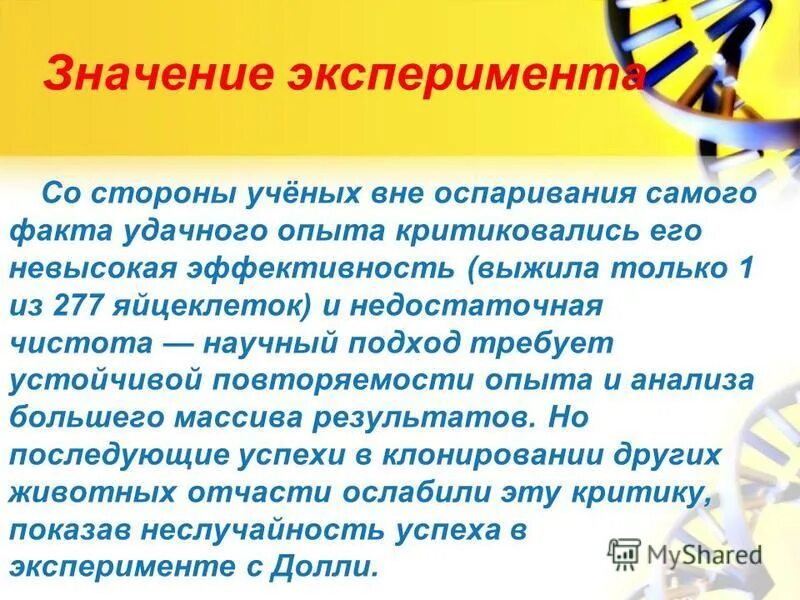 Значение эксперимента

Со стороны учёных вне оспаривания самого факта удачного опыта критиковались его невысокая эффективность (выжила только 1 из 277 яйцеклеток) и недостаточная чистота — научный подход требует устойчивой повторяемости опыта и анализа большего массива результатов. Но последующие успехи в клонировании других животных отчасти ослабили эту критику, показав неслучайность успеха в эксперименте с Долли.

MyShared